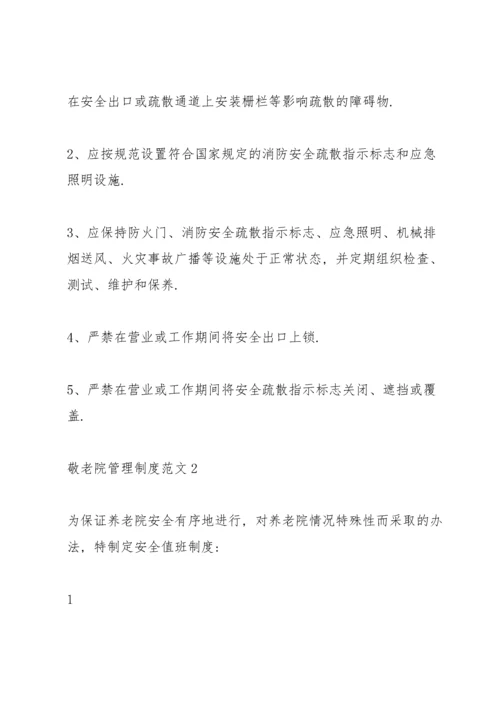 在安全出口或疏散通道上安装栅栏等影响疏散的障碍物.

2、应按规范设置符合国家规定的消防安全疏散指示标志和应急照明设施.

3、应保持防火门、消防安全疏散指示标志、应急照明、机械排烟送风、火灾事故广播等设施处于正常状态，并定期组织检查、测试、维护和保养.

4、严禁在营业或工作期间将安全出口上锁.

5、严禁在营业或工作期间将安全疏散指示标志关闭、遮挡或覆盖.

敬老院管理制度范文2

为保证养老院安全有序地进行，对养老院情况特殊性而采取的办法，特制定安全值班制度：

1